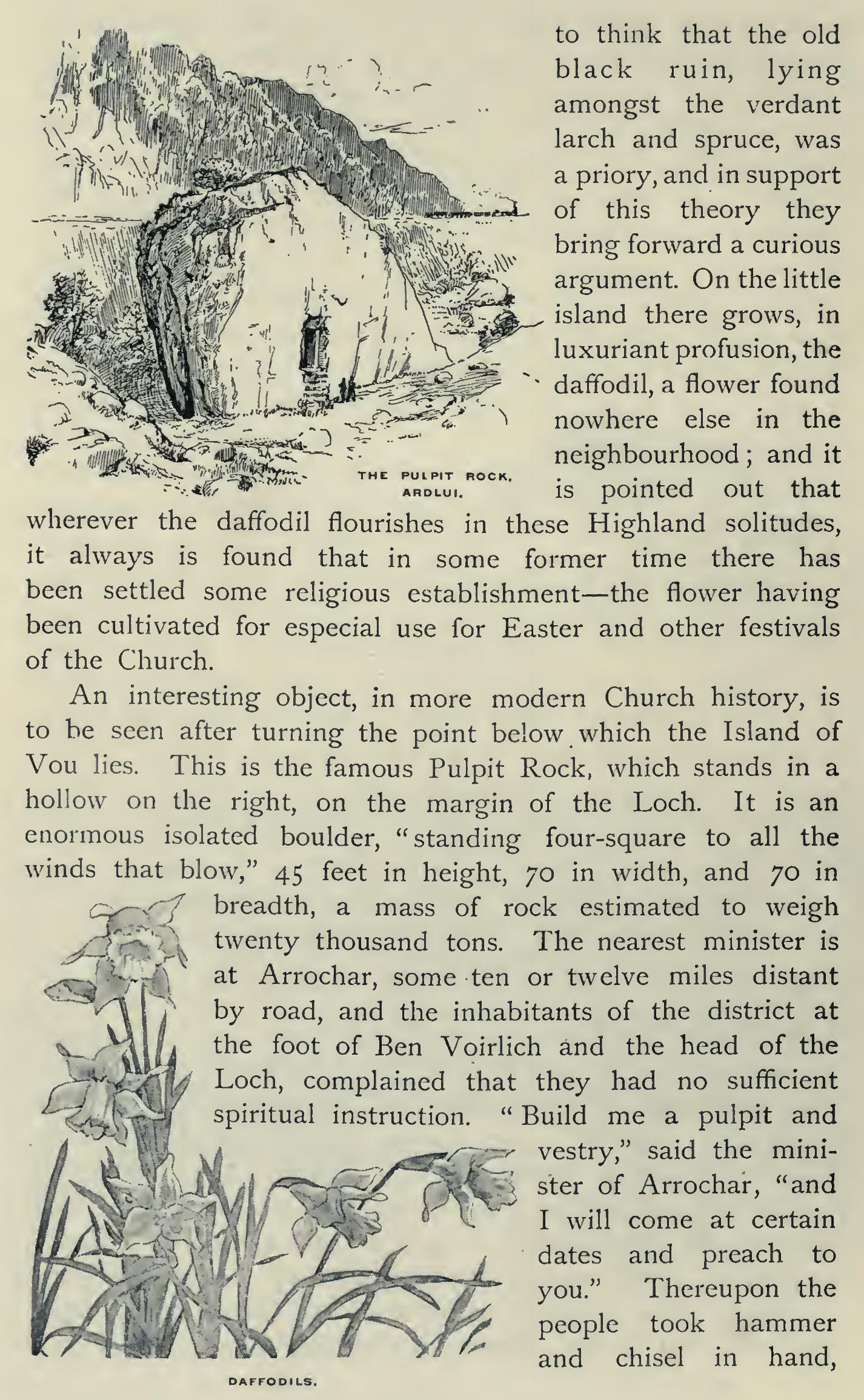 THE PULPIT ROCK, ARDLUI.

to think that the old black ruin, lying amongst the verdant larch and spruce, was a priory, and in support of this theory they bring forward a curious argument. On the little island there grows, in luxuriant profusion, the daffodil, a flower found nowhere else in the neighbourhood; and it is pointed out that wherever the daffodil flourishes in these Highland solitudes, it always is found that in some former time there has been settled some religious establishment—the flower having been cultivated for especial use for Easter and other festivals of the Church.

An interesting object, in more modern Church history, is to be seen after turning the point below which the Island of Vou lies. This is the famous Pulpit Rock, which stands in a hollow on the right, on the margin of the Loch. It is an enormous isolated boulder, "standing four-square to all the winds that blow," 45 feet in height, 70 in width, and 70 in breadth, a mass of rock estimated to weigh twenty thousand tons. The nearest minister is at Arrochar, some ten or twelve miles distant by road, and the inhabitants of the district at the foot of Ben Voirlich and the head of the Loch, complained that they had no sufficient spiritual instruction. "Build me a pulpit and vestry," said the minister of Arrochar, "and I will come at certain dates and preach to you." Thereupon the people took hammer and chisel in hand,

DAFFODILS.